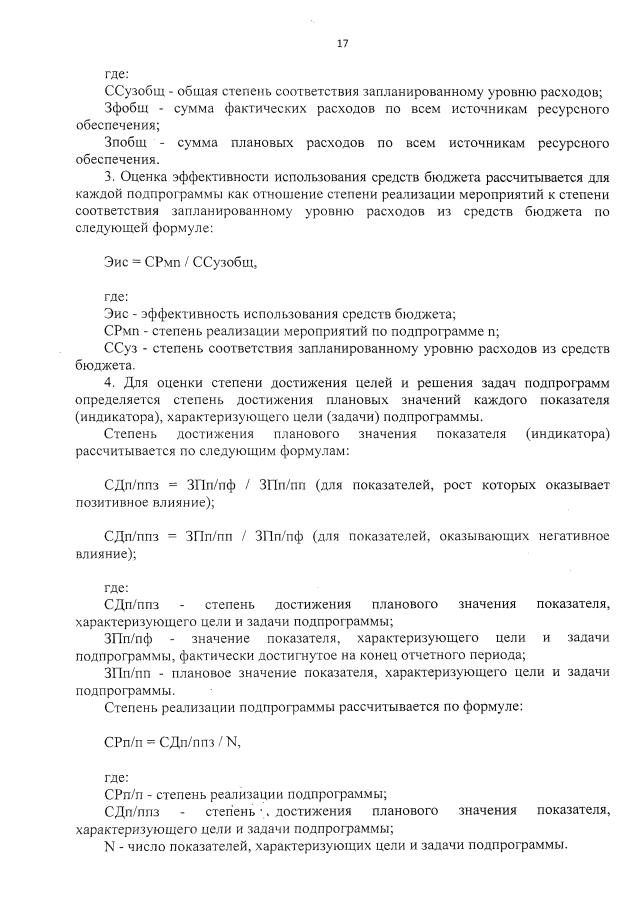 17

где:
ССузобщ - общая степень соответствия запланированному уровню расходов;
Зфобщ - сумма фактических расходов по всем источникам ресурсного обеспечения;
Зпобщ - сумма плановых расходов по всем источникам ресурсного обеспечения.
3. Оценка эффективности использования средств бюджета рассчитывается для каждой подпрограммы как отношение степени реализации мероприятий к степени соответствия запланированному уровню расходов из средств бюджета по следующей формуле:

Эис = СРмп / ССузобщ,

где:
Эис - эффективность использования средств бюджета;
СРмп - степень реализации мероприятий по подпрограмме n;
ССуз - степень соответствия запланированному уровню расходов из средств бюджета.
4. Для оценки степени достижения целей и решения задач подпрограмм определяется степень достижения плановых значений каждого показателя (индикатора), характеризующего цели (задачи) подпрограммы.
Степень достижения планового значения показателя (индикатора) рассчитывается по следующим формулам:

СДп/ппз = ЗПп/пф / ЗПп/пп (для показателей, рост которых оказывает позитивное влияние);

СДп/ппз = ЗПп/пп / ЗПп/пф (для показателей, оказывающих негативное влияние);

где:
СДп/ппз - степень достижения планового значения показателя, характеризующего цели и задачи подпрограммы;
ЗПп/пф - значение показателя, характеризующего цели и задачи подпрограммы, фактически достигнутое на конец отчетного периода;
ЗПп/пп - плановое значение показателя, характеризующего цели и задачи подпрограммы.
Степень реализации подпрограммы рассчитывается по формуле:

СРп/п = СДп/ппз / N,

где:
СРп/п - степень реализации подпрограммы;
СДп/ппз - степень достижения планового значения показателя, характеризующего цели и задачи подпрограммы;
N - число показателей, характеризующих цели и задачи подпрограммы.